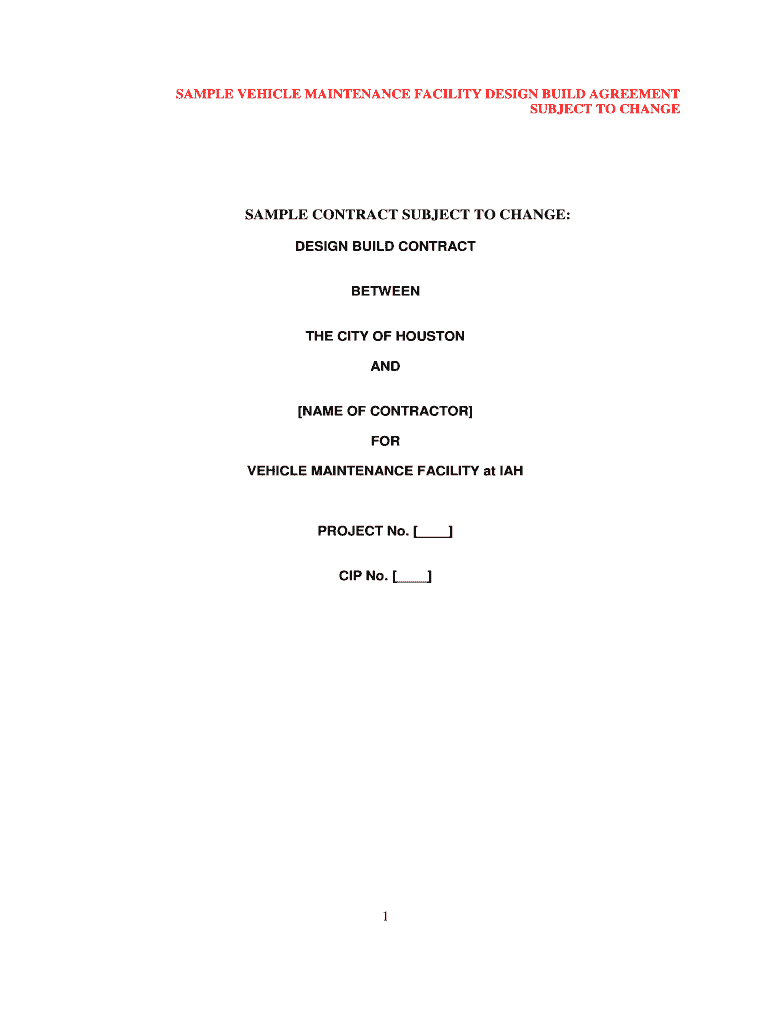 SAMPLE VEHICLE MAINTENANCE FACILITY DESIGN BUILD AGREEMENT
SUBJECT TO CHANGE

SAMPLE CONTRACT SUBJECT TO CHANGE:

DESIGN BUILD CONTRACT

BETWEEN

THE CITY OF HOUSTON

AND

[NAME OF CONTRACTOR]

FOR

VEHICLE MAINTENANCE FACILITY at IAH

PROJECT No. [____]

CIP No. [____]

1